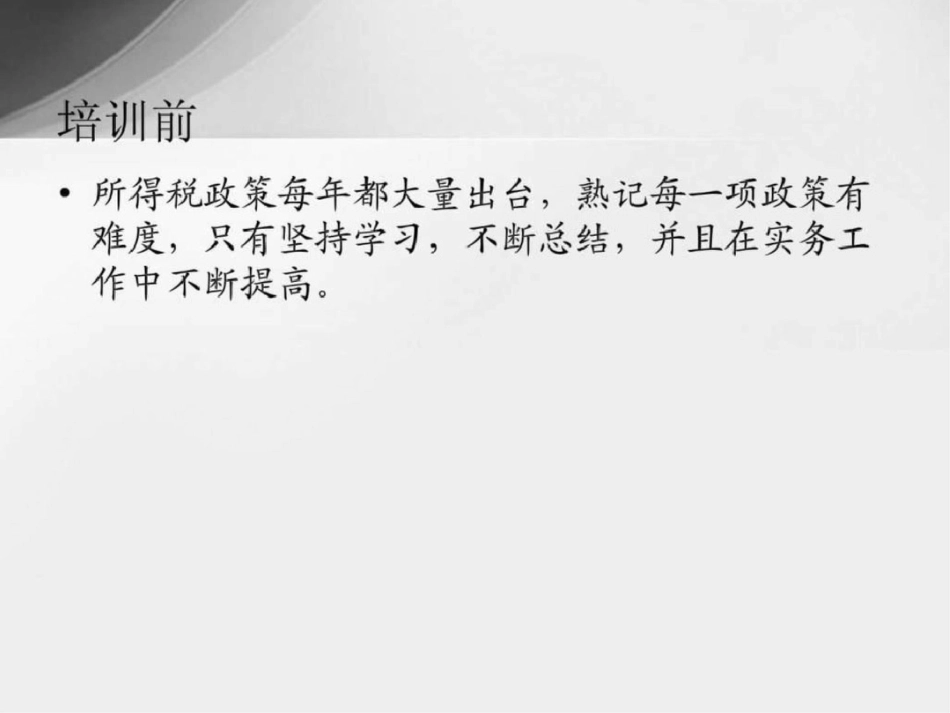 培训前

• 所得税政策每年都大量出台，熟记每一项政策有难度，只有坚持学习，不断总结，并且在实务工作中不断提高。